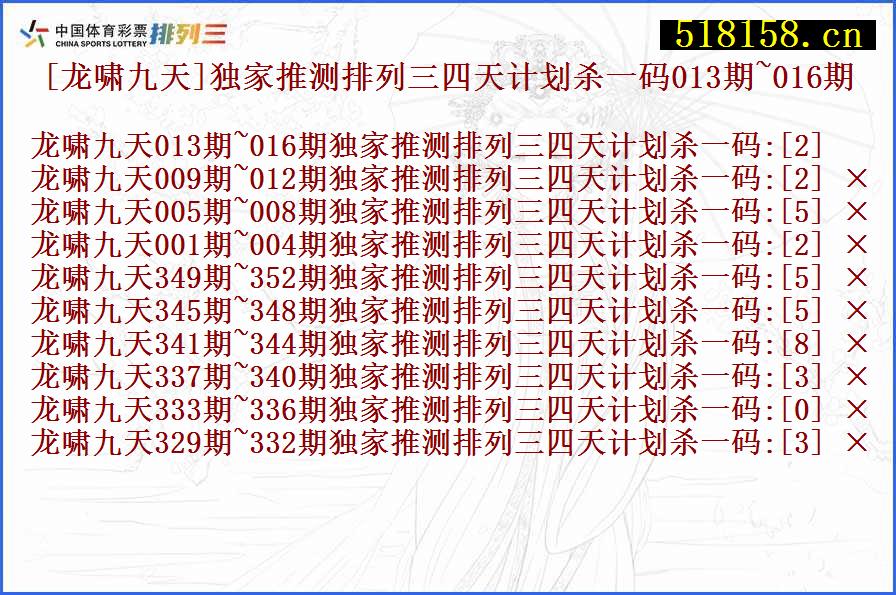 中国体育彩票 CHINA SPORTS LOTTERY 排列三

518158.cn

[龙啸九天]独家推测排列三四天计划杀一码013期~016期

龙啸九天013期~016期独家推测排列三四天计划杀一码:[2]
龙啸九天009期~012期独家推测排列三四天计划杀一码:[2] ×
龙啸九天005期~008期独家推测排列三四天计划杀一码:[5] ×
龙啸九天001期~004期独家推测排列三四天计划杀一码:[2] ×
龙啸九天349期~352期独家推测排列三四天计划杀一码:[5] ×
龙啸九天345期~348期独家推测排列三四天计划杀一码:[5] ×
龙啸九天341期~344期独家推测排列三四天计划杀一码:[8] ×
龙啸九天337期~340期独家推测排列三四天计划杀一码:[3] ×
龙啸九天333期~336期独家推测排列三四天计划杀一码:[0] ×
龙啸九天329期~332期独家推测排列三四天计划杀一码:[3] ×